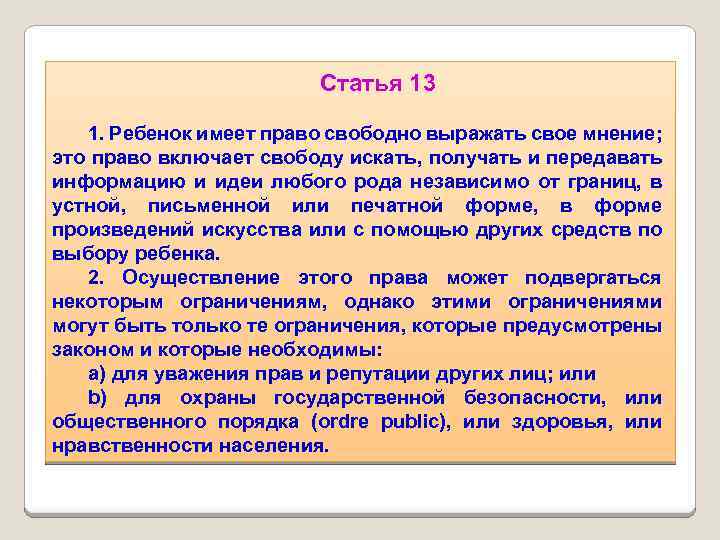 Статья 13

1. Ребенок имеет право свободно выражать свое мнение; это право включает свободу искать, получать и передавать информацию и идеи любого рода независимо от границ, в устной, письменной или печатной форме, в форме произведений искусства или с помощью других средств по выбору ребенка.

2. Осуществление этого права может подвергаться некоторым ограничениям, однако этими ограничениями могут быть только те ограничения, которые предусмотрены законом и которые необходимы:

a) для уважения прав и репутации других лиц; или

b) для охраны государственной безопасности, или общественного порядка (ordre public), или здоровья, или нравственности населения.